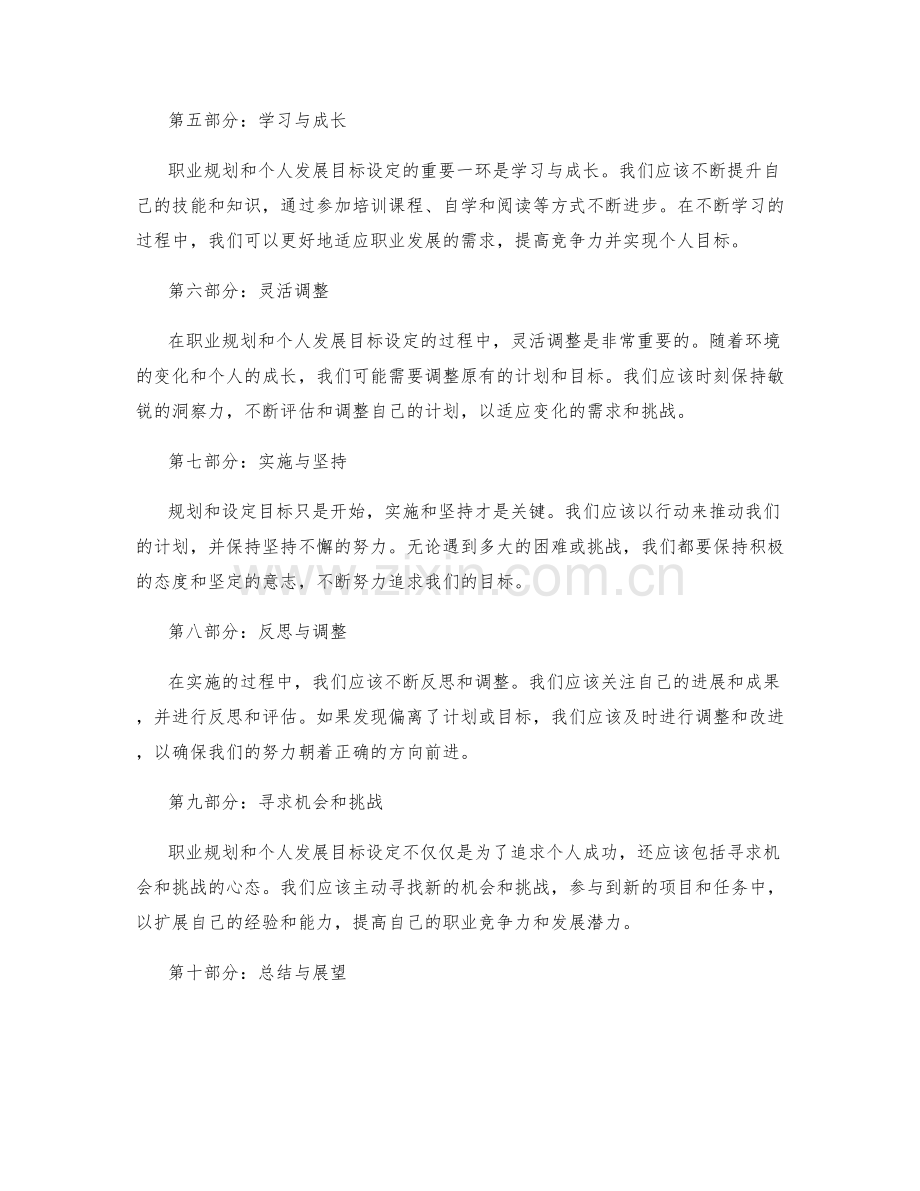 第五部分：学习与成长

职业规划和个人发展目标设定的重要一环是学习与成长。我们应该不断提升自己的技能和知识，通过参加培训课程、自学和阅读等方式不断进步。在不断学习的过程中，我们可以更好地适应职业发展的需求，提高竞争力并实现个人目标。

第六部分：灵活调整

在职业规划和个人发展目标设定的过程中，灵活调整是非常重要的。随着环境的变化和个人的成长，我们可能需要调整原有的计划和目标。我们应该时刻保持敏锐的洞察力，不断评估和调整自己的计划，以适应变化的需求和挑战。

第七部分：实施与坚持

规划和设定目标只是开始，实施和坚持才是关键。我们应该以行动来推动我们的计划，并保持坚持不懈的努力。无论遇到多大的困难或挑战，我们都要保持积极的态度和坚定的意志，不断努力追求我们的目标。

第八部分：反思与调整

在实施的过程中，我们应该不断反思和调整。我们应该关注自己的进展和成果，并进行反思和评估。如果发现偏离了计划或目标，我们应该及时进行调整和改进，以确保我们的努力朝着正确的方向前进。

第九部分：寻求机会和挑战

职业规划和个人发展目标设定不仅仅是为了追求个人成功，还应该包括寻求机会和挑战的心态。我们应该主动寻找新的机会和挑战，参与到新的项目和任务中，以扩展自己的经验和能力，提高自己的职业竞争力和发展潜力。

第十部分：总结与展望

www.zixin.com.cn